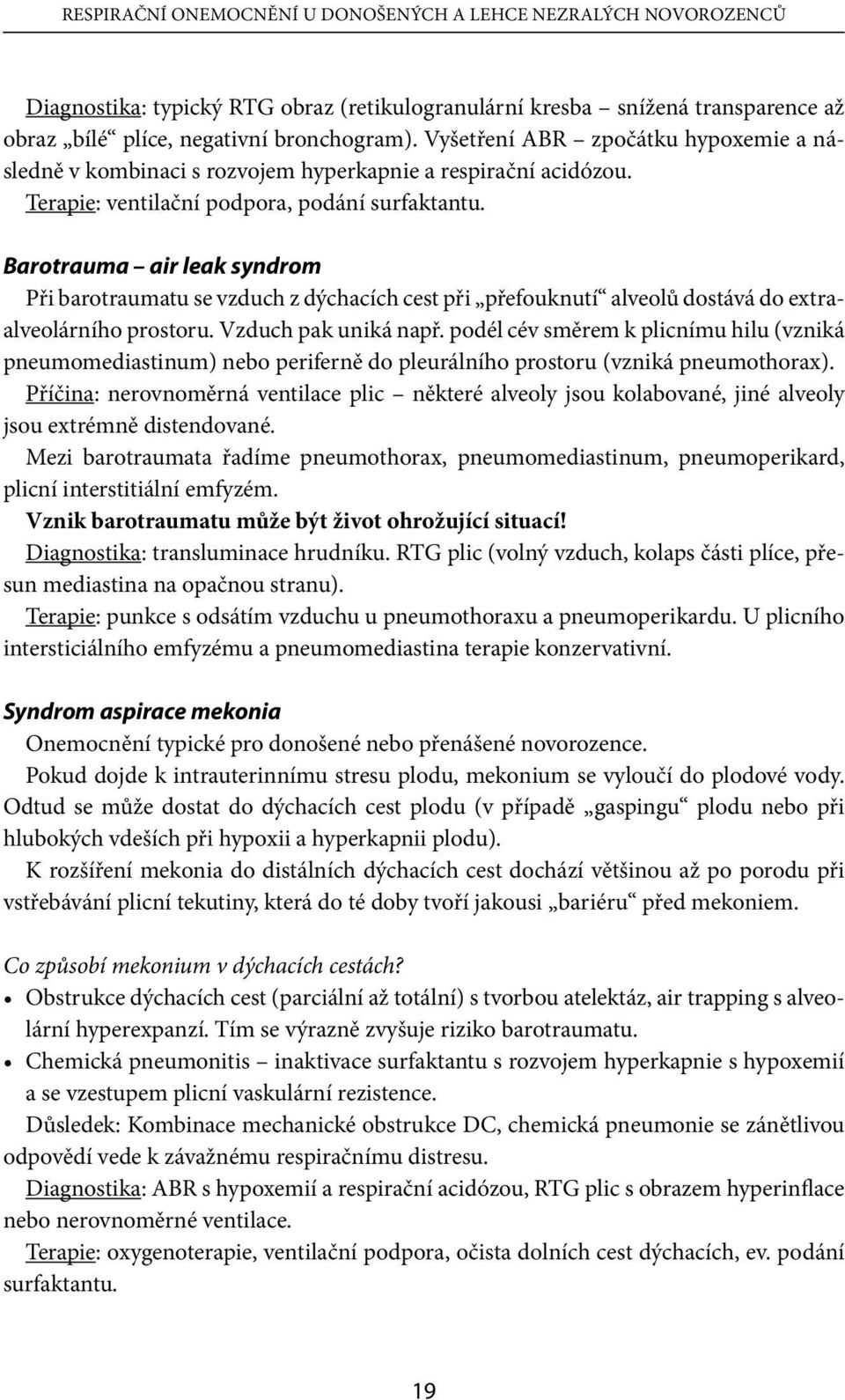 RESPIRAČNÍ ONEMOCNĚNÍ U DONOŠENÝCH A LEHCE NEZRALÝCH NOVOROZENCŮ

Diagnostika: typický RTG obraz (retikulogranulární kresba – snížená transparence až obraz „bílé“ plíce, negativní bronchogram). Vyšetření ABR – zpočátku hypoxemie a následně v kombinaci s rozvojem hyperkapnie a respirační acidózou.

Terapie: ventilační podpora, podání surfaktantu.

Barotrauma – air leak syndrom

Při barotraumatu se vzduch z dýchacích cest při „přefouknutí“ alveolů dostává do extraalveolárního prostoru. Vzduch pak uniká např. podél cév směrem k plicnímu hilu (vzniká pneumomediastinum) nebo periferně do pleurálního prostoru (vzniká pneumothorax).

Příčina: nerovnoměrná ventilace plic – některé alveoly jsou kolabované, jiné alveoly jsou extrémně distendované.

Mezi barotraumata řadíme pneumothorax, pneumomediastinum, pneumoperikard, plicní interstitiální emfyzém.

Vznik barotraumatu může být život ohrožující situací!

Diagnostika: transluminace hrudníku. RTG plic (volný vzduch, kolaps části plíce, přesun mediastina na opačnou stranu).

Terapie: punkce s odsátím vzduchu u pneumothoraxu a pneumoperikardu. U plicního intersticiálního emfyzému a pneumomediastina terapie konzervativní.

Syndrom aspirace mekonia

Onemocnění typické pro donošené nebo přenášené novorozence.

Pokud dojde k intrauterinnímu stresu plodu, mekonium se vyloučí do plodové vody. Odtud se může dostat do dýchacích cest plodu (v případě „gaspingu“ plodu nebo při hlubokých vdeších při hypoxii a hyperkapnii plodu).

K rozšíření mekonia do distálních dýchacích cest dochází většinou až po porodu při vstřebávání plicní tekutiny, která do té doby tvoří jakousi „bariéru“ před mekoniem.

Co způsobí mekonium v dýchacích cestách?

• Obstrukce dýchacích cest (parciální až totální) s tvorbou atelektáz, air trapping s alveolární hyperexpanzí. Tím se výrazně zvyšuje riziko barotraumatu.
• Chemická pneumonitis – inaktivace surfaktantu s rozvojem hyperkapnie s hypoxemií a se vzestupem plicní vaskulární rezistence.

Důsledek: Kombinace mechanické obstrukce DC, chemická pneumonie se zánětlivou odpovědí vede k závažnému respiračnímu distresu.

Diagnostika: ABR s hypoxemií a respirační acidózou, RTG plic s obrazem hyperinflace nebo nerovnoměrné ventilace.

Terapie: oxygenoterapie, ventilační podpora, očista dolních cest dýchacích, ev. podání surfaktantu.

19